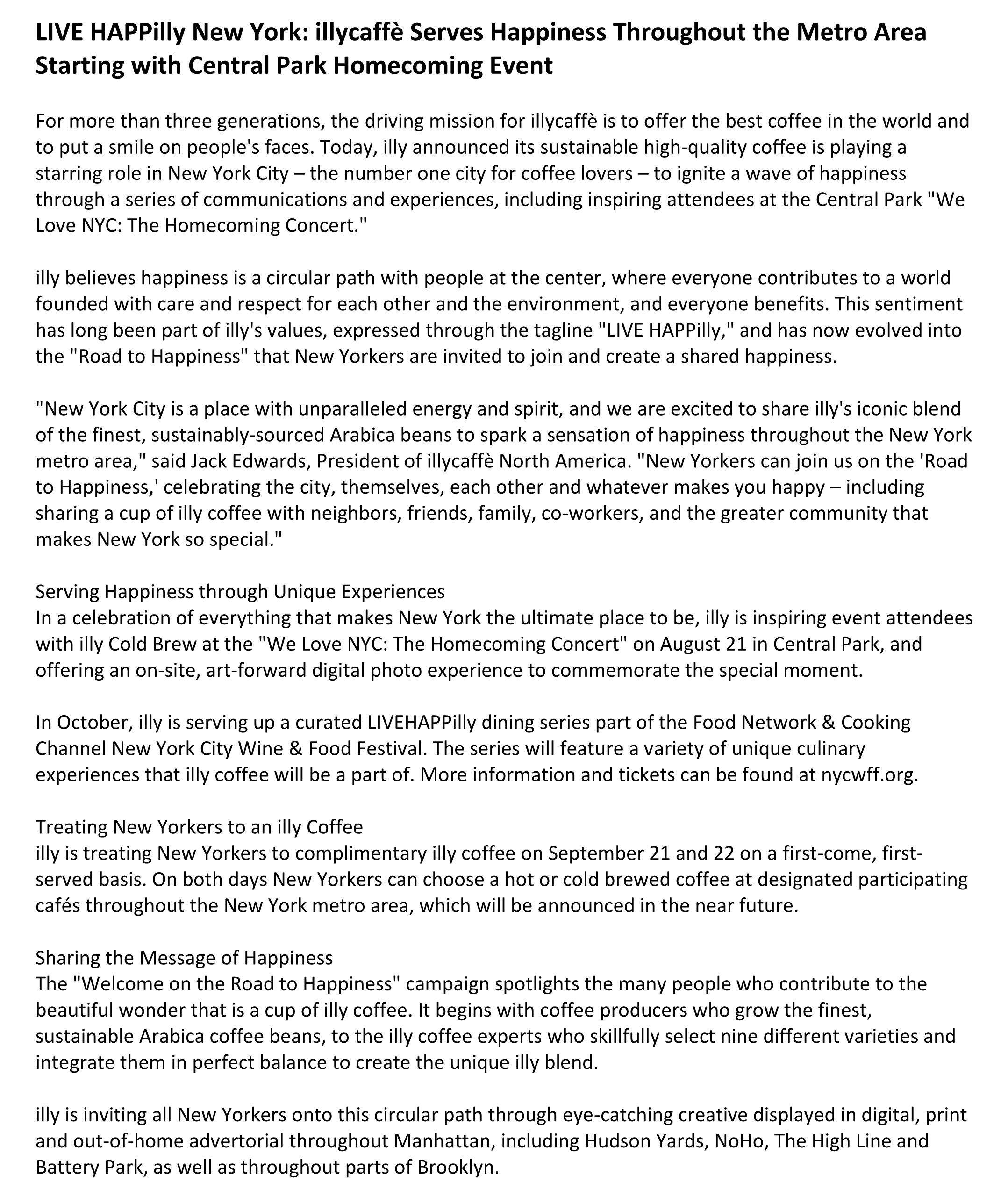 LIVE HAPPilly New York: illycaffè Serves Happiness Throughout the Metro Area Starting with Central Park Homecoming Event

For more than three generations, the driving mission for illycaffè is to offer the best coffee in the world and to put a smile on people's faces. Today, illy announced its sustainable high-quality coffee is playing a starring role in New York City – the number one city for coffee lovers – to ignite a wave of happiness through a series of communications and experiences, including inspiring attendees at the Central Park "We Love NYC: The Homecoming Concert."

illy believes happiness is a circular path with people at the center, where everyone contributes to a world founded with care and respect for each other and the environment, and everyone benefits. This sentiment has long been part of illy's values, expressed through the tagline "LIVE HAPPilly," and has now evolved into the "Road to Happiness" that New Yorkers are invited to join and create a shared happiness.

"New York City is a place with unparalleled energy and spirit, and we are excited to share illy's iconic blend of the finest, sustainably-sourced Arabica beans to spark a sensation of happiness throughout the New York metro area," said Jack Edwards, President of illycaffè North America. "New Yorkers can join us on the 'Road to Happiness,' celebrating the city, themselves, each other and whatever makes you happy – including sharing a cup of illy coffee with neighbors, friends, family, co-workers, and the greater community that makes New York so special."

Serving Happiness through Unique Experiences
In a celebration of everything that makes New York the ultimate place to be, illy is inspiring event attendees with illy Cold Brew at the "We Love NYC: The Homecoming Concert" on August 21 in Central Park, and offering an on-site, art-forward digital photo experience to commemorate the special moment.

In October, illy is serving up a curated LIVEHAPPilly dining series part of the Food Network & Cooking Channel New York City Wine & Food Festival. The series will feature a variety of unique culinary experiences that illy coffee will be a part of. More information and tickets can be found at nycwff.org.

Treating New Yorkers to an illy Coffee
illy is treating New Yorkers to complimentary illy coffee on September 21 and 22 on a first-come, first-served basis. On both days New Yorkers can choose a hot or cold brewed coffee at designated participating cafés throughout the New York metro area, which will be announced in the near future.

Sharing the Message of Happiness
The "Welcome on the Road to Happiness" campaign spotlights the many people who contribute to the beautiful wonder that is a cup of illy coffee. It begins with coffee producers who grow the finest, sustainable Arabica coffee beans, to the illy coffee experts who skillfully select nine different varieties and integrate them in perfect balance to create the unique illy blend.

illy is inviting all New Yorkers onto this circular path through eye-catching creative displayed in digital, print and out-of-home advertorial throughout Manhattan, including Hudson Yards, NoHo, The High Line and Battery Park, as well as throughout parts of Brooklyn.